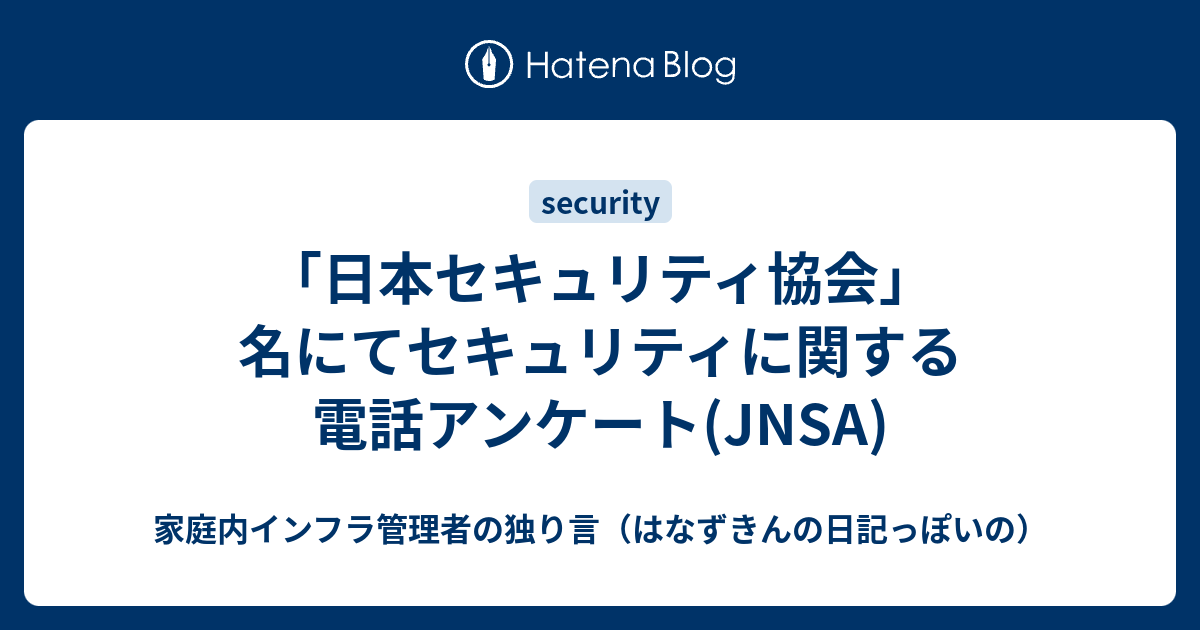 Hatena Blog

security

「日本セキュリティ協会」名にてセキュリティに関する電話アンケート(JNSA)

家庭内インフラ管理者の独り言（はなずきんの日記っぽいの）